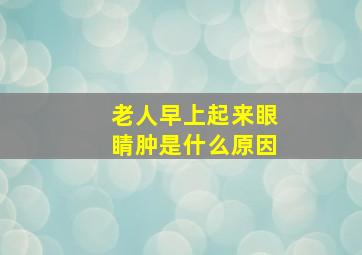 老人早上起来眼睛肿是什么原因